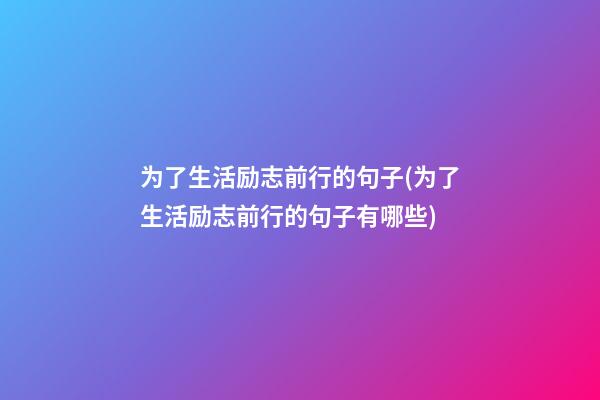 为了生活励志前行的句子(为了生活励志前行的句子有哪些)